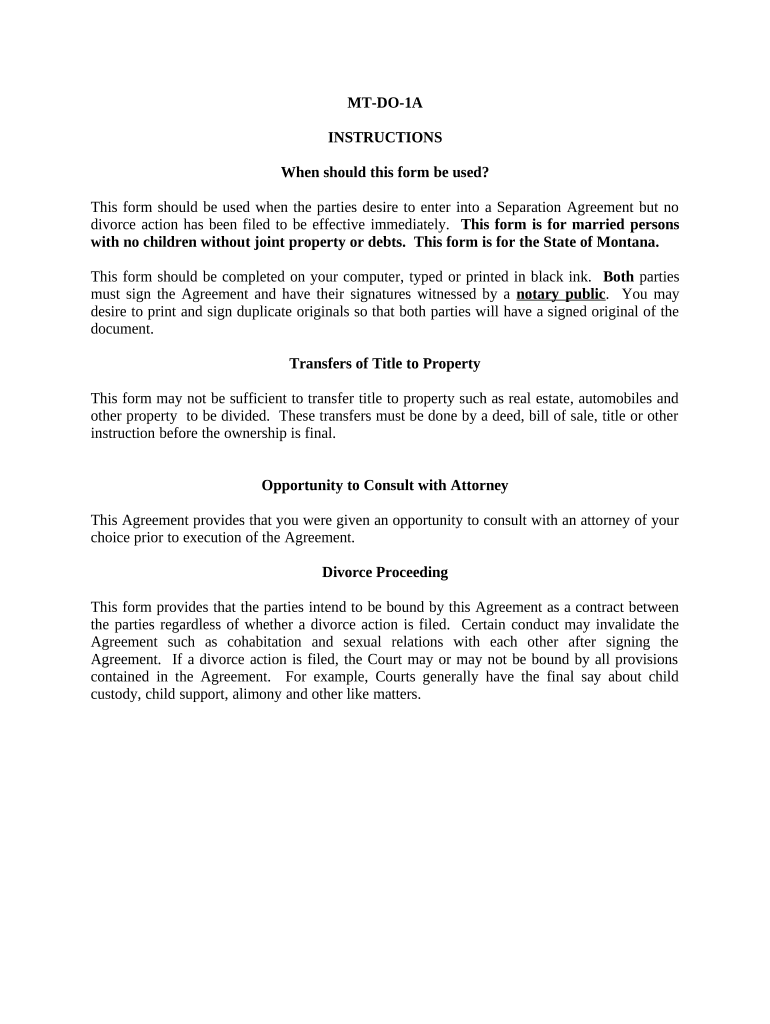 MT-DO-1A

INSTRUCTIONS

When should this form be used?

This form should be used when the parties desire to enter into a Separation Agreement but no divorce action has been filed to be effective immediately. This form is for married persons with no children without joint property or debts. This form is for the State of Montana.

This form should be completed on your computer, typed or printed in black ink. Both parties must sign the Agreement and have their signatures witnessed by a notary public. You may desire to print and sign duplicate originals so that both parties will have a signed original of the document.

Transfers of Title to Property

This form may not be sufficient to transfer title to property such as real estate, automobiles and other property to be divided. These transfers must be done by a deed, bill of sale, title or other instruction before the ownership is final.

Opportunity to Consult with Attorney

This Agreement provides that you were given an opportunity to consult with an attorney of your choice prior to execution of the Agreement.

Divorce Proceeding

This form provides that the parties intend to be bound by this Agreement as a contract between the parties regardless of whether a divorce action is filed. Certain conduct may invalidate the Agreement such as cohabitation and sexual relations with each other after signing the Agreement. If a divorce action is filed, the Court may or may not be bound by all provisions contained in the Agreement. For example, Courts generally have the final say about child custody, child support, alimony and other like matters.